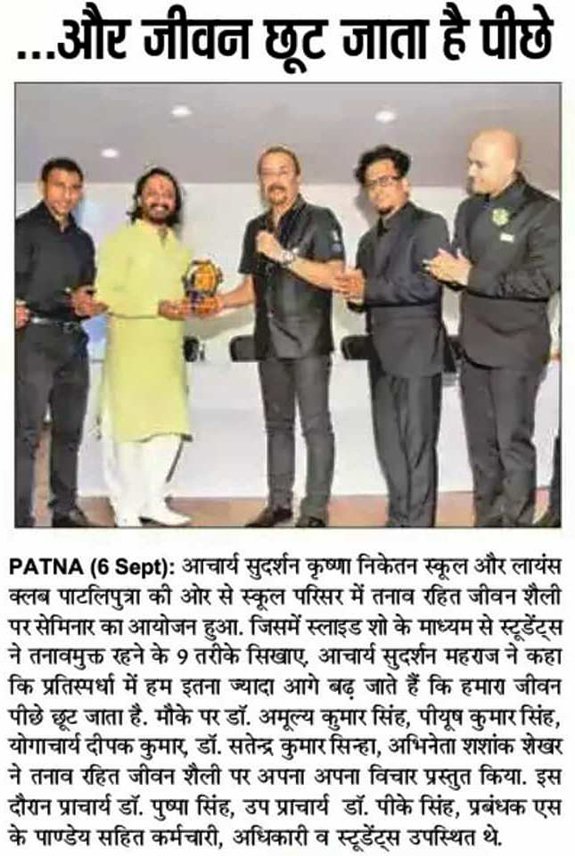 ...और जीवन छूट जाता है पीछे

PATNA (6 Sept): आचार्य सुदर्शन कृष्णा निकेतन स्कूल और लायंस क्लब पाटलिपुत्रा की ओर से स्कूल परिसर में तनाव रहित जीवन शैली पर सेमिनार का आयोजन हुआ. जिसमें स्लाइड शो के माध्यम से स्टूडेंट्स ने तनावमुक्त रहने के 9 तरीके सिखाए. आचार्य सुदर्शन महराज ने कहा कि प्रतिस्पर्धा में हम इतना ज्यादा आगे बढ़ जाते हैं कि हमारा जीवन पीछे छूट जाता है. मौके पर डॉ. अमूल्य कुमार सिंह, पीयूष कुमार सिंह, योगाचार्य दीपक कुमार, डॉ. सतेन्द्र कुमार सिन्हा, अभिनेता शशांक शेखर ने तनाव रहित जीवन शैली पर अपना अपना विचार प्रस्तुत किया. इस दौरान प्राचार्य डॉ. पुष्पा सिंह, उप प्राचार्य डॉ. पीके सिंह, प्रबंधक एस के पाण्डेय सहित कर्मचारी, अधिकारी व स्टूडेंट्स उपस्थित थे.